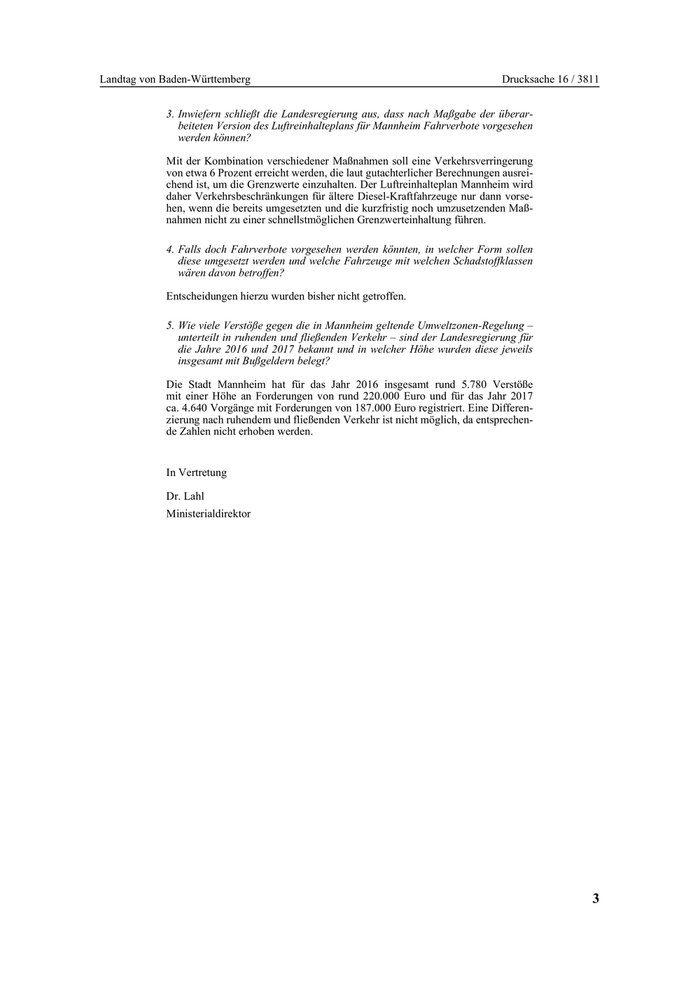 Landtag von Baden-Württemberg Drucksache 16 / 3811

3. Inwiefern schließt die Landesregierung aus, dass nach Maßgabe der überarbeiteten Version des Luftreinhalteplans für Mannheim Fahrverbote vorgesehen werden können?

Mit der Kombination verschiedener Maßnahmen soll eine Verkehrsverringerung von etwa 6 Prozent erreicht werden, die laut gutachterlicher Berechnungen ausreichend ist, um die Grenzwerte einzuhalten. Der Luftreinhalteplan Mannheim wird daher Verkehrsbeschränkungen für ältere Diesel-Kraftfahrzeuge nur dann vorsehen, wenn die bereits umgesetzten und die kurzfristig noch umzusetzenden Maßnahmen nicht zu einer schnellstmöglichen Grenzwerteinhaltung führen.

4. Falls doch Fahrverbote vorgesehen werden könnten, in welcher Form sollen diese umgesetzt werden und welche Fahrzeuge mit welchen Schadstoffklassen wären davon betroffen?

Entscheidungen hierzu wurden bisher nicht getroffen.

5. Wie viele Verstöße gegen die in Mannheim geltende Umweltzonen-Regelung – unterteilt in ruhenden und fließenden Verkehr – sind der Landesregierung für die Jahre 2016 und 2017 bekannt und in welcher Höhe wurden diese jeweils insgesamt mit Bußgeldern belegt?

Die Stadt Mannheim hat für das Jahr 2016 insgesamt rund 5.780 Verstöße mit einer Höhe an Forderungen von rund 220.000 Euro und für das Jahr 2017 ca. 4.640 Vorgänge mit Forderungen von 187.000 Euro registriert. Eine Differenzierung nach ruhendem und fließenden Verkehr ist nicht möglich, da entsprechende Zahlen nicht erhoben werden.

In Vertretung

Dr. Lahl
Ministerialdirektor

3